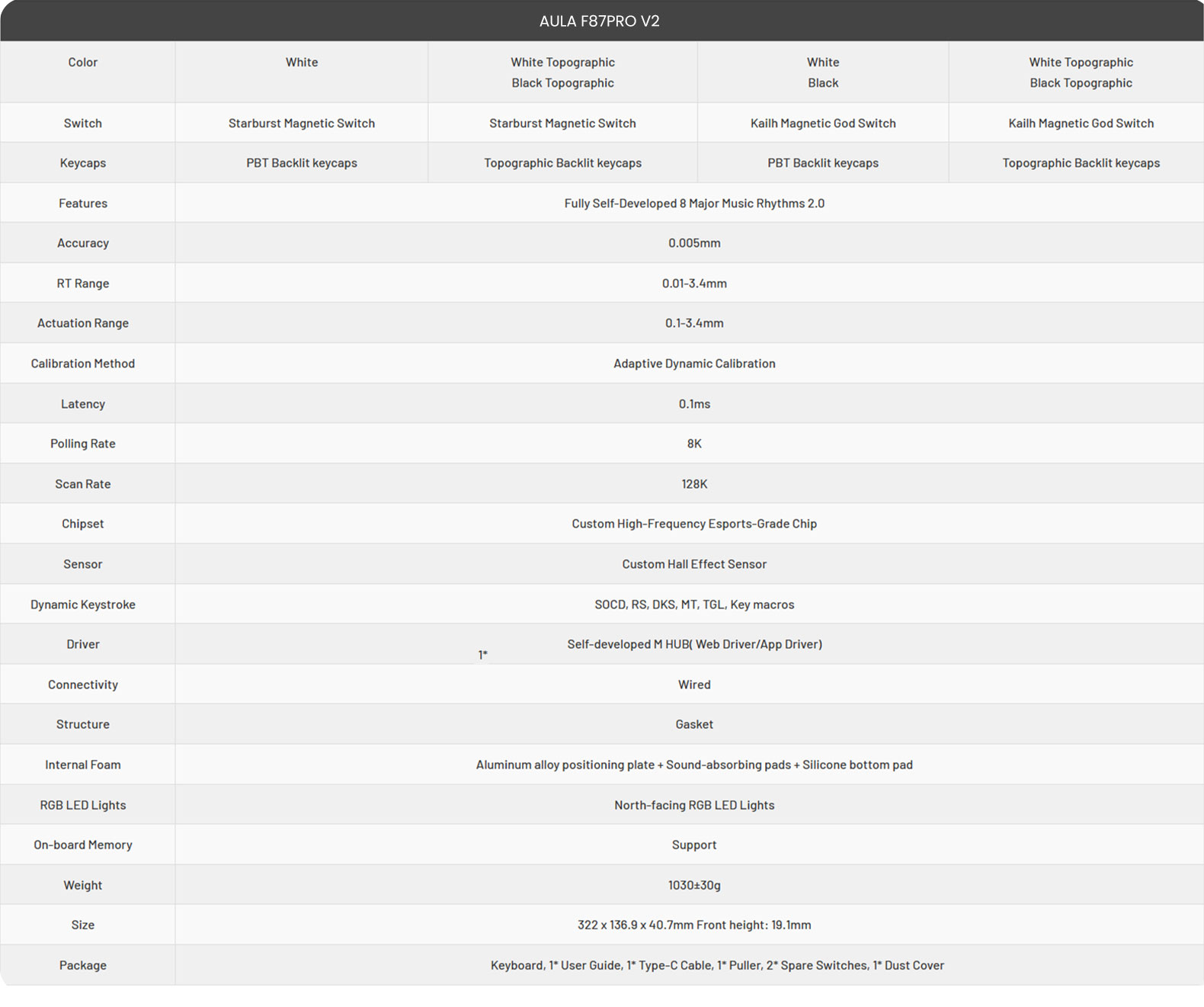 AULA F87PRO V2

| Color | White | White Topographic Black Topographic | White Black | White Topographic Black Topographic |
|---|---|---|---|---|
| Switch | Starburst Magnetic Switch | Starburst Magnetic Switch | Kailh Magnetic God Switch | Kailh Magnetic God Switch |
| Keycaps | PBT Backlit keycaps | Topographic Backlit keycaps | PBT Backlit keycaps | Topographic Backlit keycaps |
| Features | Fully Self-Developed 8 Major Music Rhythms 2.0 | | | |
| Accuracy | 0.005mm | | | |
| RT Range | 0.01-3.4mm | | | |
| Actuation Range | 0.1-3.4mm | | | |
| Calibration Method | Adaptive Dynamic Calibration | | | |
| Latency | 0.1ms | | | |
| Polling Rate | 8K | | | |
| Scan Rate | 128K | | | |
| Chipset | Custom High-Frequency Esports-Grade Chip | | | |
| Sensor | Custom Hall Effect Sensor | | | |
| Dynamic Keystroke | SOCD, RS, DKS, MT, TGL, Key macros | | | |
| Driver | 1* Self-developed M HUB( Web Driver/App Driver) | | | |
| Connectivity | Wired | | | |
| Structure | Gasket | | | |
| Internal Foam | Aluminum alloy positioning plate + Sound-absorbing pads + Silicone bottom pad | | | |
| RGB LED Lights | North-facing RGB LED Lights | | | |
| On-board Memory | Support | | | |
| Weight | 1030±30g | | | |
| Size | 322 x 136.9 x 40.7mm Front height: 19.1mm | | | |
| Package | Keyboard, 1* User Guide, 1* Type-C Cable, 1* Puller, 2* Spare Switches, 1* Dust Cover | | | |